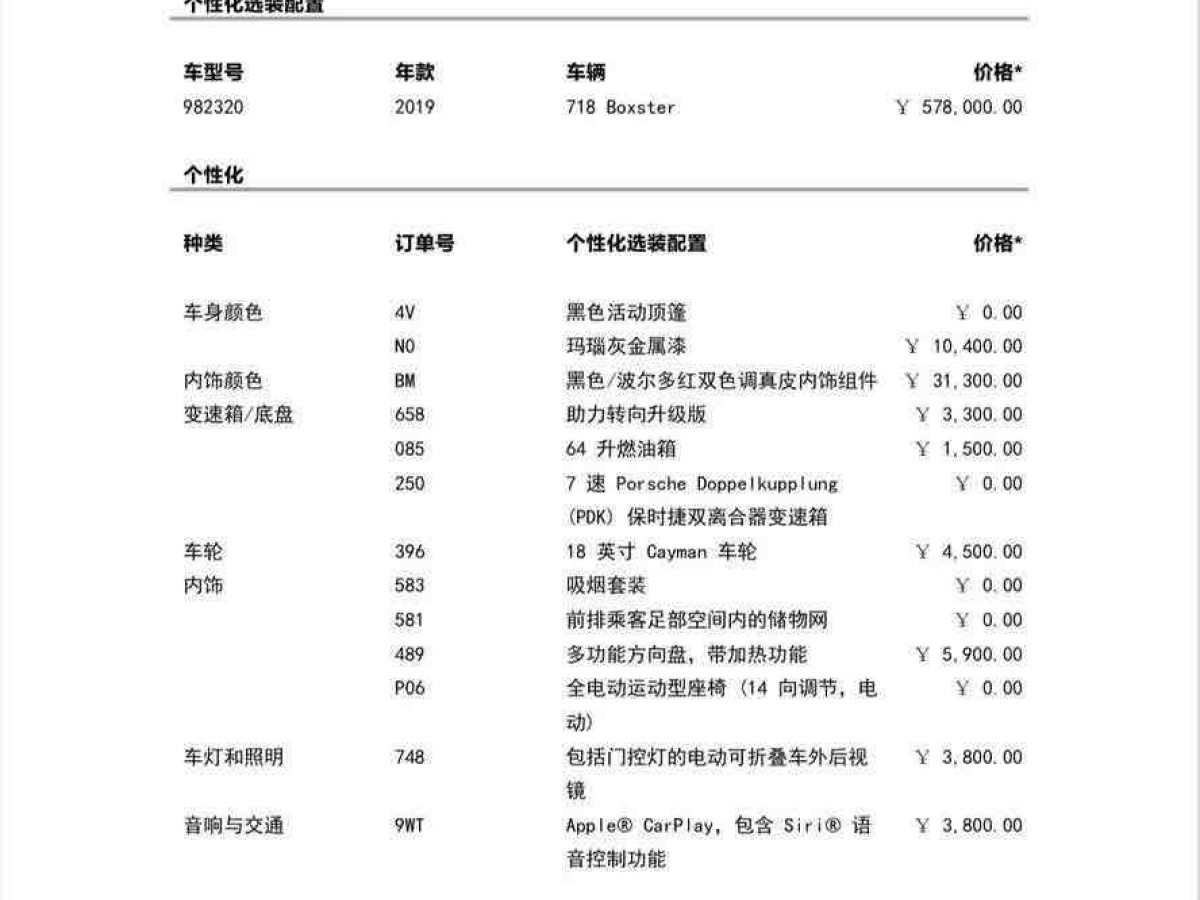 个性化选装配置

| 车型号 | 年款 | 车辆 | 价格* |
|---|---|---|---|
| 982320 | 2019 | 718 Boxster | ￥ 578,000.00 |

个性化

| 种类 | 订单号 | 个性化选装配置 | 价格* |
|---|---|---|---|
| 车身颜色 | 4V | 黑色活动顶篷 | ￥ 0.00 |
| | N0 | 玛瑙灰金属漆 | ￥ 10,400.00 |
| 内饰颜色 | BM | 黑色/波尔多红双色调真皮内饰组件 | ￥ 31,300.00 |
| 变速箱/底盘 | 658 | 助力转向升级版 | ￥ 3,300.00 |
| | 085 | 64 升燃油箱 | ￥ 1,500.00 |
| | 250 | 7 速 Porsche Doppelkupplung (PDK) 保时捷双离合器变速箱 | ￥ 0.00 |
| 车轮 | 396 | 18 英寸 Cayman 车轮 | ￥ 4,500.00 |
| 内饰 | 583 | 吸烟套装 | ￥ 0.00 |
| | 581 | 前排乘客足部空间内的储物网 | ￥ 0.00 |
| | 489 | 多功能方向盘，带加热功能 | ￥ 5,900.00 |
| | P06 | 全电动运动型座椅 (14 向调节，电动) | ￥ 0.00 |
| 车灯和照明 | 748 | 包括门控灯的电动可折叠车外后视镜 | ￥ 3,800.00 |
| 音响与交通 | 9WT | Apple® CarPlay，包含 Siri® 语音控制功能 | ￥ 3,800.00 |